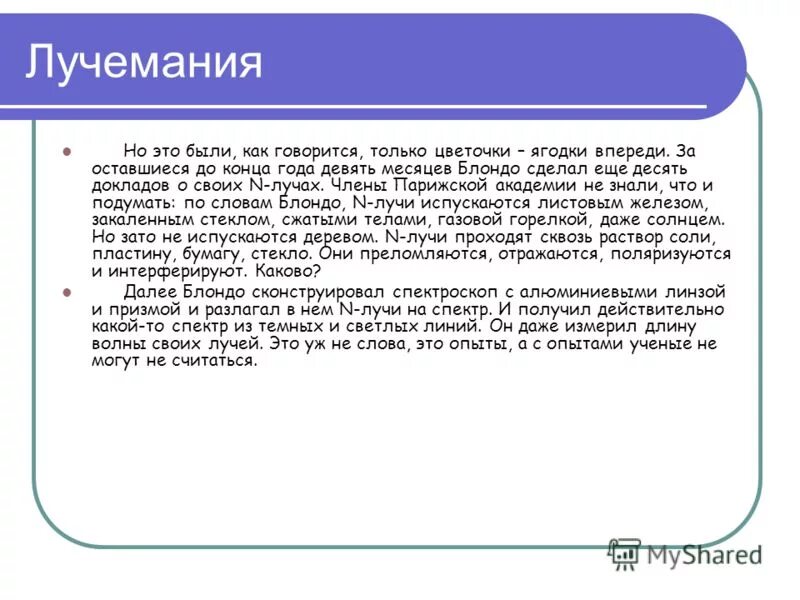 Лучемания

Но это были, как говорится, только цветочки – ягодки впереди. За оставшиеся до конца года девять месяцев Блондо сделал еще десять докладов о своих N-лучах. Члены Парижской академии не знали, что и подумать: по словам Блондо, N-лучи испускаются листовым железом, закаленным стеклом, сжатыми телами, газовой горелкой, даже солнцем. Но зато не испускаются деревом. N-лучи проходят сквозь раствор соли, пластину, бумагу, стекло. Они преломляются, отражаются, поляризуются и интерферируют. Каково?

Далее Блондо сконструировал спектроскоп с алюминиевыми линзой и призмой и разлагал в нем N-лучи на спектр. И получил действительно какой-то спектр из темных и светлых линий. Он даже измерил длину волны своих лучей. Это уж не слова, это опыты, а с опытами ученые не могут не считаться.

MyShared